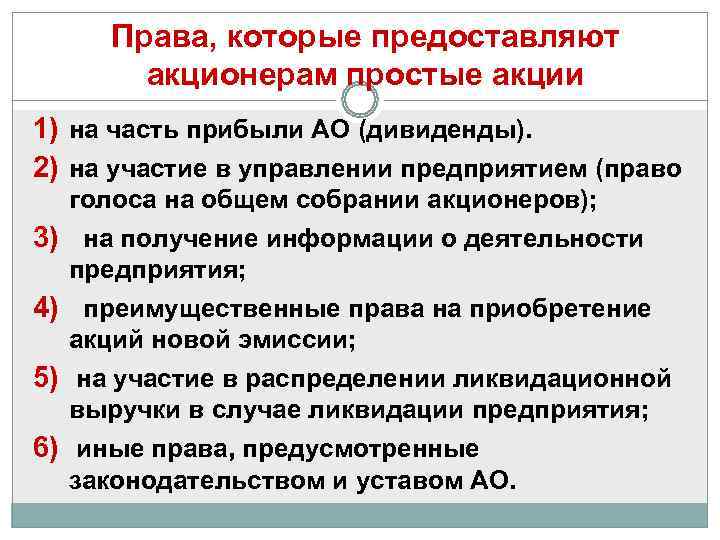 Права, которые предоставляют акционерам простые акции

1) на часть прибыли АО (дивиденды).

2) на участие в управлении предприятием (право голоса на общем собрании акционеров);

3) на получение информации о деятельности предприятия;

4) преимущественные права на приобретение акций новой эмиссии;

5) на участие в распределении ликвидационной выручки в случае ликвидации предприятия;

6) иные права, предусмотренные законодательством и уставом АО.